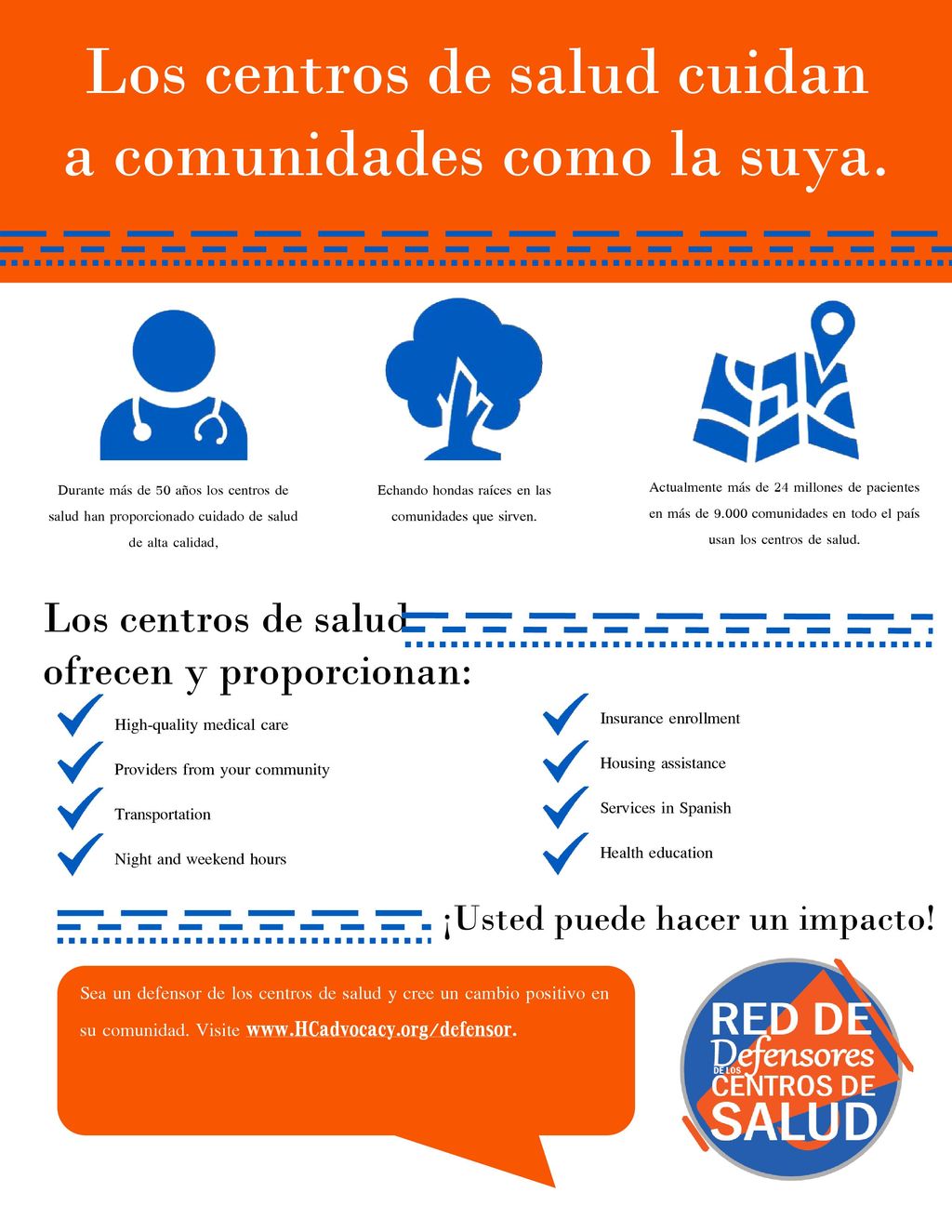 Los centros de salud cuidan a comunidades como la suya.

Durante más de 50 años los centros de salud han proporcionado cuidado de salud de alta calidad,

Echando hondas raíces en las comunidades que sirven.

Actualmente más de 24 millones de pacientes en más de 9.000 comunidades en todo el país usan los centros de salud.

Los centros de salud ofrecen y proporcionan:

High-quality medical care

Providers from your community

Transportation

Night and weekend hours

Insurance enrollment

Housing assistance

Services in Spanish

Health education

¡Usted puede hacer un impacto!

Sea un defensor de los centros de salud y cree un cambio positivo en su comunidad. Visite www.HCadvocacy.org/defensor.

RED DE Defensores DE LOS CENTROS DE SALUD